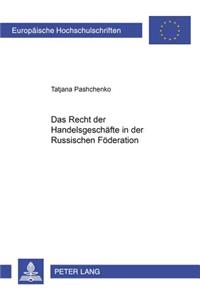 Europäische Hochschulschriften

Tatjana Pashchenko

Das Recht der Handelsgeschäfte in der Russischen Föderation

PETER LANG